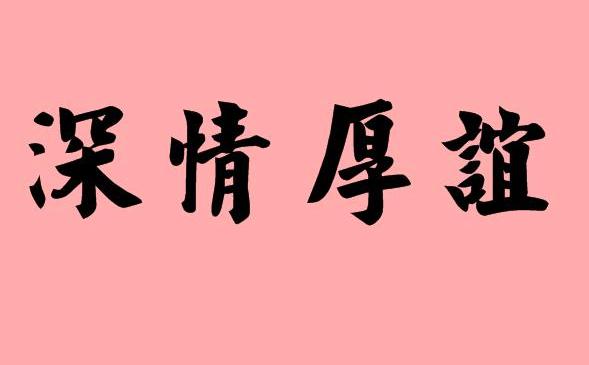 深情厚誼